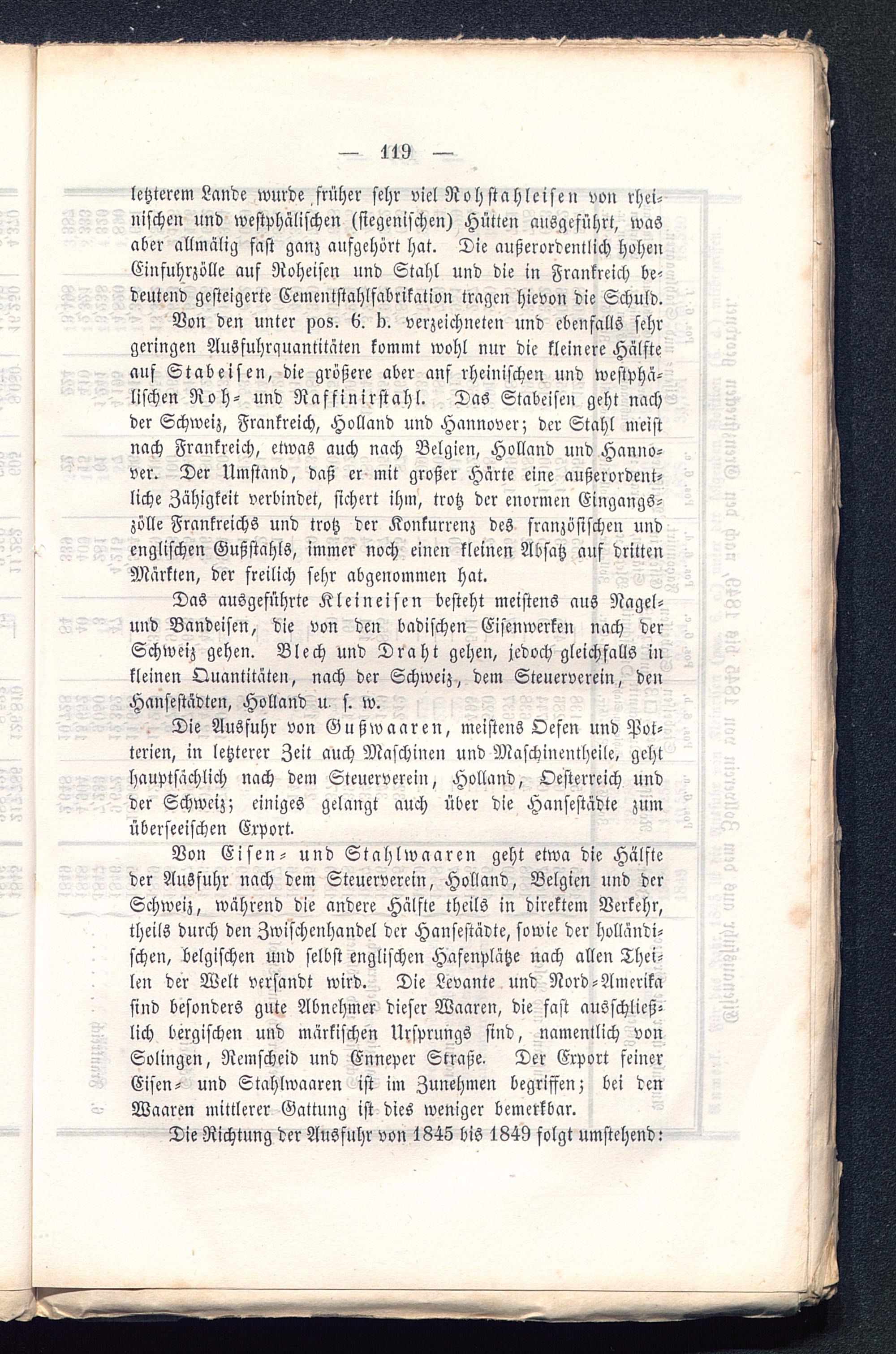 — 119 —

letzterem Lande wurde früher sehr viel Rohstahleisen von rheinischen und westphälischen (siegenischen) Hütten ausgeführt, was aber allmälig fast ganz aufgehört hat. Die außerordentlich hohen Einfuhrzölle auf Roheisen und Stahl und die in Frankreich bedeutend gesteigerte Cementstahlfabrikation tragen hievon die Schuld.

Von den unter pos. 6. b. verzeichneten und ebenfalls sehr geringen Ausfuhrquantitäten kommt wohl nur die kleinere Hälfte auf Stabeisen, die größere aber anf rheinischen und westphälischen Roh- und Raffinirstahl. Das Stabeisen geht nach der Schweiz, Frankreich, Holland und Hannover; der Stahl meist nach Frankreich, etwas auch nach Belgien, Holland und Hannover. Der Umstand, daß er mit großer Härte eine außerordentliche Zähigkeit verbindet, sichert ihm, trotz der enormen Eingangszölle Frankreichs und trotz der Konkurrenz des französischen und englischen Gußstahls, immer noch einen kleinen Absatz auf dritten Märkten, der freilich sehr abgenommen hat.

Das ausgeführte Kleineisen besteht meistens aus Nagel- und Bandeisen, die von den badischen Eisenwerken nach der Schweiz gehen. Blech und Draht gehen, jedoch gleichfalls in kleinen Quantitäten, nach der Schweiz, dem Steuerverein, den Hansestädten, Holland u. s. w.

Die Ausfuhr von Gußwaaren, meistens Oefen und Potterien, in letzterer Zeit auch Maschinen und Maschinentheile, geht hauptsächlich nach dem Steuerverein, Holland, Oesterreich und der Schweiz; einiges gelangt auch über die Hansestädte zum überseeischen Export.

Von Eisen- und Stahlwaaren geht etwa die Hälfte der Ausfuhr nach dem Steuerverein, Holland, Belgien und der Schweiz, während die andere Hälfte theils in direktem Verkehr, theils durch den Zwischenhandel der Hansestädte, sowie der holländischen, belgischen und selbst englischen Hafenplätze nach allen Theilen der Welt versandt wird. Die Levante und Nord-Amerika sind besonders gute Abnehmer dieser Waaren, die fast ausschließlich bergischen und märkischen Ursprungs sind, namentlich von Solingen, Remscheid und Enneper Straße. Der Export feiner Eisen- und Stahlwaaren ist im Zunehmen begriffen; bei den Waaren mittlerer Gattung ist dies weniger bemerkbar.

Die Richtung der Ausfuhr von 1845 bis 1849 folgt umstehend: